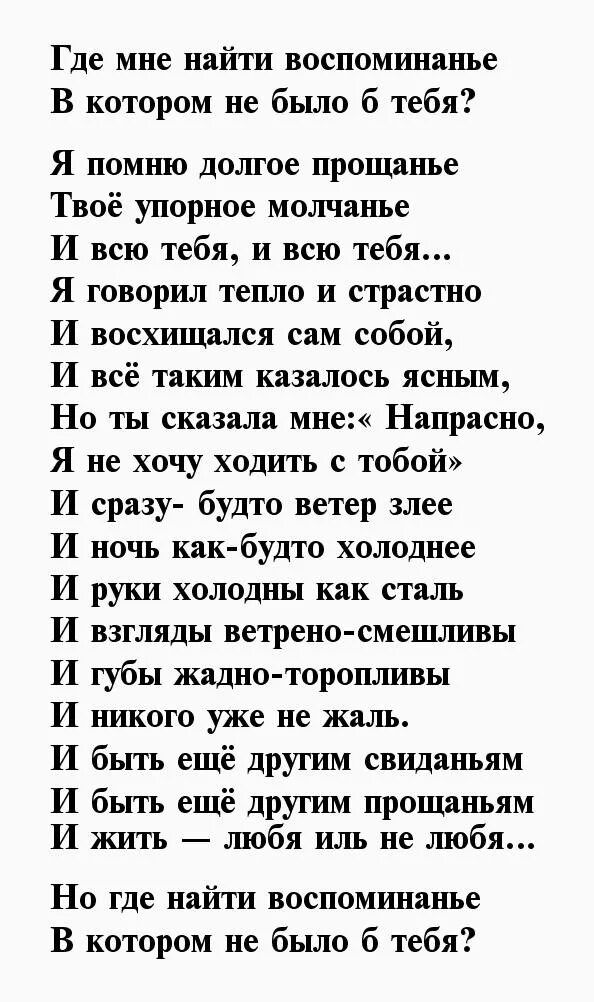 Где мне найти воспоминанье
В котором не было б тебя?

Я помню долгое прощанье
Твоё упорное молчанье
И всю тебя, и всю тебя...
Я говорил тепло и страстно
И восхищался сам собой,
И всё таким казалось ясным,
Но ты сказала мне:« Напрасно,
Я не хочу ходить с тобой»
И сразу- будто ветер злее
И ночь как-будто холоднее
И руки холодны как сталь
И взгляды ветрено-смешливы
И губы жадно-торопливы
И никого уже не жаль.
И быть ещё другим свиданьям
И быть ещё другим прощаньям
И жить — любя иль не любя...

Но где найти воспоминанье
В котором не было б тебя?